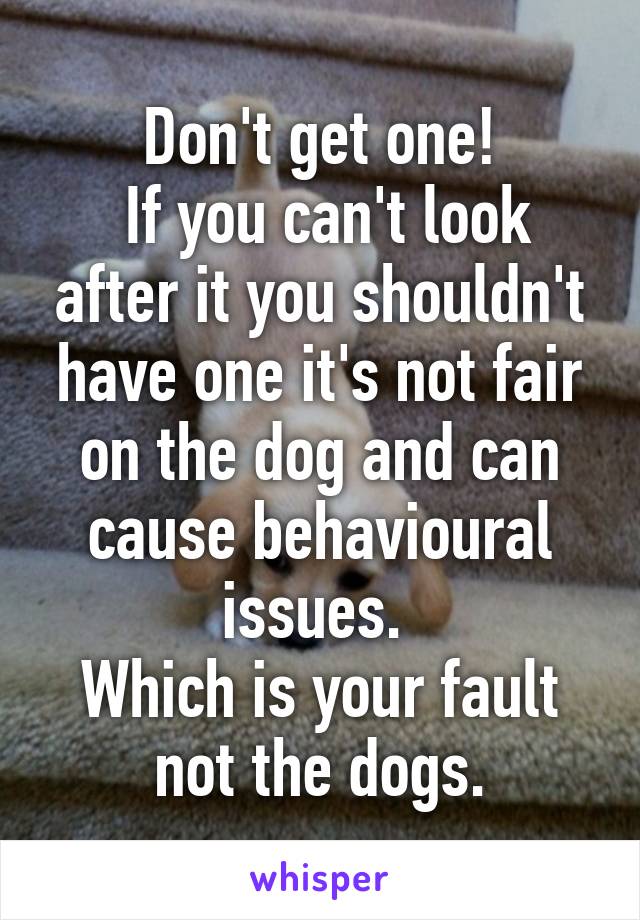 Don't get one!
If you can't look after it you shouldn't have one it's not fair on the dog and can cause behavioural issues.
Which is your fault not the dogs.

whisper